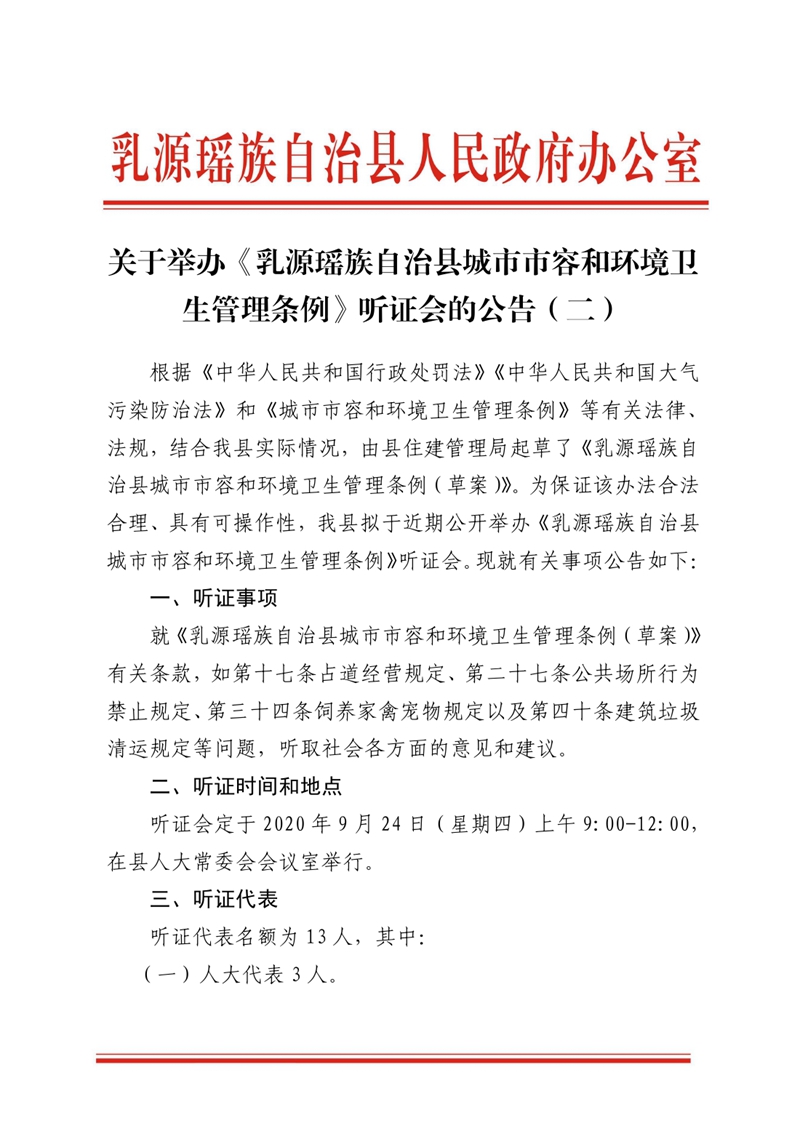 乳源瑶族自治县人民政府办公室

关于举办《乳源瑶族自治县城市市容和环境卫生管理条例》听证会的公告（二）

根据《中华人民共和国行政处罚法》《中华人民共和国大气污染防治法》和《城市市容和环境卫生管理条例》等有关法律、法规，结合我县实际情况，由县住建管理局起草了《乳源瑶族自治县城市市容和环境卫生管理条例（草案）》。为保证该办法合法合理、具有可操作性，我县拟于近期公开举办《乳源瑶族自治县城市市容和环境卫生管理条例》听证会。现就有关事项公告如下：

一、听证事项

就《乳源瑶族自治县城市市容和环境卫生管理条例（草案）》有关条款，如第十七条占道经营规定、第二十七条公共场所行为禁止规定、第三十四条饲养家禽宠物规定以及第四十条建筑垃圾清运规定等问题，听取社会各方面的意见和建议。

二、听证时间和地点

听证会定于 2020 年 9 月 24 日（星期四）上午 9:00-12:00，在县人大常委会会议室举行。

三、听证代表

听证代表名额为 13 人，其中：

（一）人大代表 3 人。